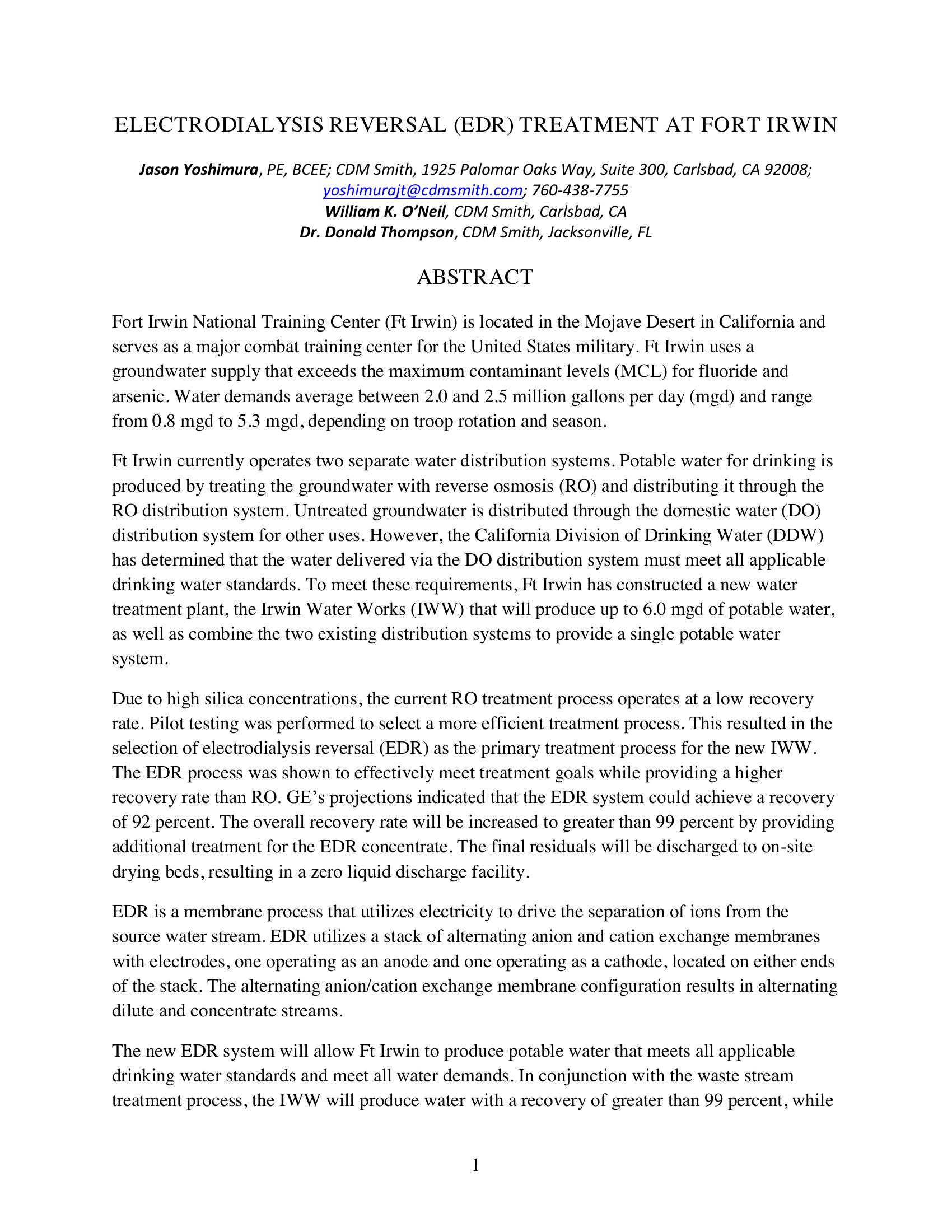 ELECTRODIALYSIS REVERSAL (EDR) TREATMENT AT FORT IRWIN

Jason Yoshimura, PE, BCEE; CDM Smith, 1925 Palomar Oaks Way, Suite 300, Carlsbad, CA 92008; yoshimurajt@cdmsmith.com; 760-438-7755
William K. O'Neil, CDM Smith, Carlsbad, CA
Dr. Donald Thompson, CDM Smith, Jacksonville, FL

ABSTRACT

Fort Irwin National Training Center (Ft Irwin) is located in the Mojave Desert in California and serves as a major combat training center for the United States military. Ft Irwin uses a groundwater supply that exceeds the maximum contaminant levels (MCL) for fluoride and arsenic. Water demands average between 2.0 and 2.5 million gallons per day (mgd) and range from 0.8 mgd to 5.3 mgd, depending on troop rotation and season.

Ft Irwin currently operates two separate water distribution systems. Potable water for drinking is produced by treating the groundwater with reverse osmosis (RO) and distributing it through the RO distribution system. Untreated groundwater is distributed through the domestic water (DO) distribution system for other uses. However, the California Division of Drinking Water (DDW) has determined that the water delivered via the DO distribution system must meet all applicable drinking water standards. To meet these requirements, Ft Irwin has constructed a new water treatment plant, the Irwin Water Works (IWW) that will produce up to 6.0 mgd of potable water, as well as combine the two existing distribution systems to provide a single potable water system.

Due to high silica concentrations, the current RO treatment process operates at a low recovery rate. Pilot testing was performed to select a more efficient treatment process. This resulted in the selection of electrodialysis reversal (EDR) as the primary treatment process for the new IWW. The EDR process was shown to effectively meet treatment goals while providing a higher recovery rate than RO. GE's projections indicated that the EDR system could achieve a recovery of 92 percent. The overall recovery rate will be increased to greater than 99 percent by providing additional treatment for the EDR concentrate. The final residuals will be discharged to on-site drying beds, resulting in a zero liquid discharge facility.

EDR is a membrane process that utilizes electricity to drive the separation of ions from the source water stream. EDR utilizes a stack of alternating anion and cation exchange membranes with electrodes, one operating as an anode and one operating as a cathode, located on either ends of the stack. The alternating anion/cation exchange membrane configuration results in alternating dilute and concentrate streams.

The new EDR system will allow Ft Irwin to produce potable water that meets all applicable drinking water standards and meet all water demands. In conjunction with the waste stream treatment process, the IWW will produce water with a recovery of greater than 99 percent, while

1